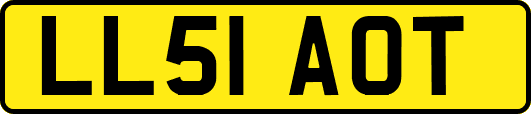 LL51 AOT